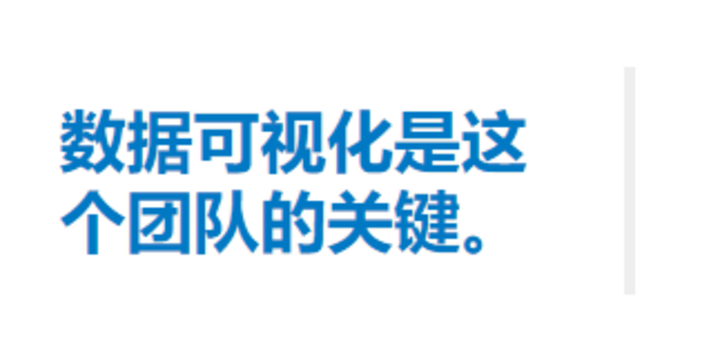 数据可视化是这个团队的关键。